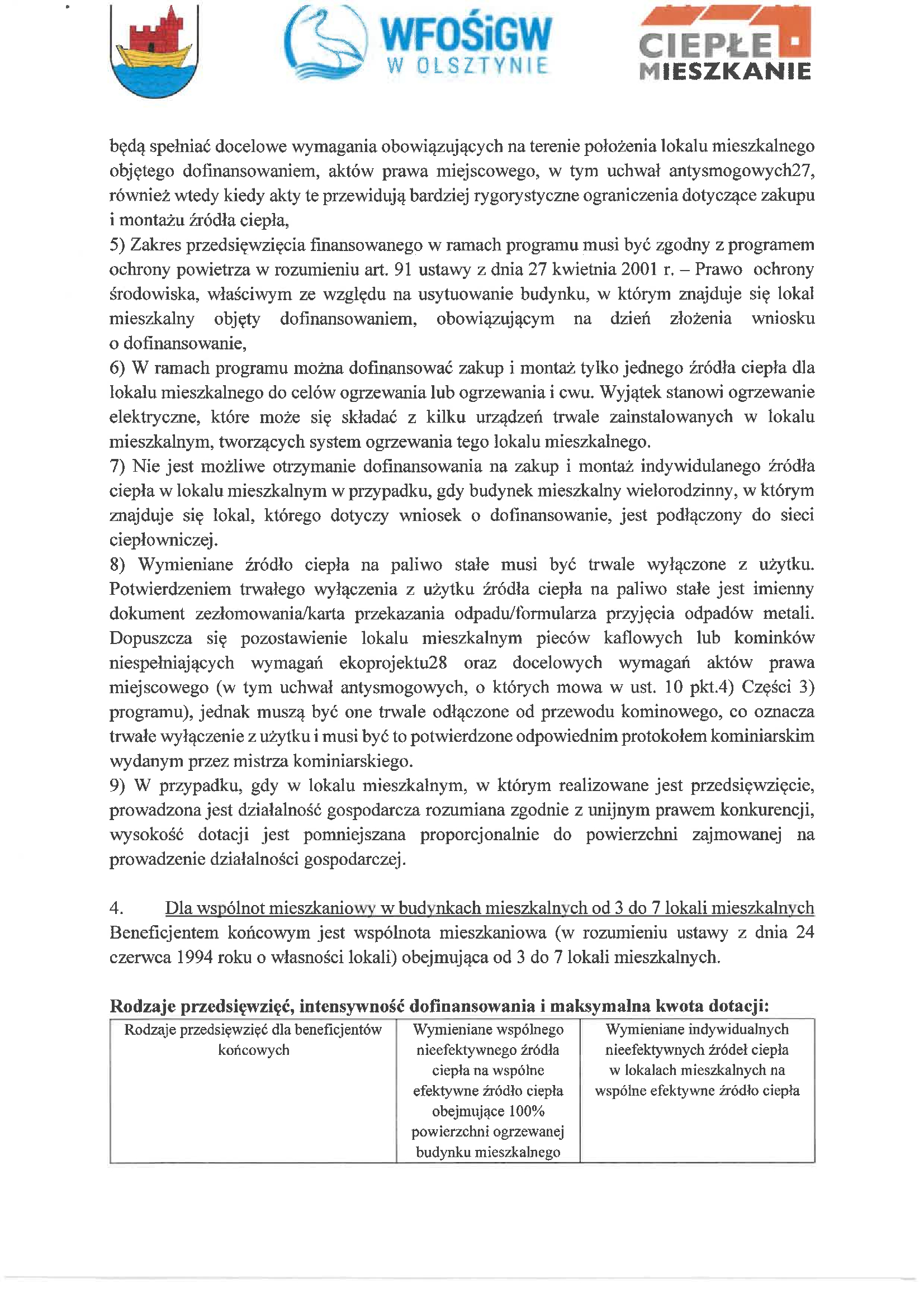 WFOŚiGW
W OLSZTYNIE

CIEPŁE
MIESZKANIE

będą spełniać docelowe wymagania obowiązujących na terenie położenia lokalu mieszkalnego objętego dofinansowaniem, aktów prawa miejscowego, w tym uchwał antysmogowych27, również wtedy kiedy akty te przewidują bardziej rygorystyczne ograniczenia dotyczące zakupu i montażu źródła ciepła,
5) Zakres przedsięwzięcia finansowanego w ramach programu musi być zgodny z programem ochrony powietrza w rozumieniu art. 91 ustawy z dnia 27 kwietnia 2001 r. – Prawo ochrony środowiska, właściwym ze względu na usytuowanie budynku, w którym znajduje się lokal mieszkalny objęty dofinansowaniem, obowiązującym na dzień złożenia wniosku o dofinansowanie,
6) W ramach programu można dofinansować zakup i montaż tylko jednego źródła ciepła dla lokalu mieszkalnego do celów ogrzewania lub ogrzewania i cwu. Wyjątek stanowi ogrzewanie elektryczne, które może się składać z kilku urządzeń trwale zainstalowanych w lokalu mieszkalnym, tworzących system ogrzewania tego lokalu mieszkalnego.
7) Nie jest możliwe otrzymanie dofinansowania na zakup i montaż indywidulanego źródła ciepła w lokalu mieszkalnym w przypadku, gdy budynek mieszkalny wielorodzinny, w którym znajduje się lokal, którego dotyczy wniosek o dofinansowanie, jest podłączony do sieci ciepłowniczej.
8) Wymieniane źródło ciepła na paliwo stałe musi być trwale wyłączone z użytku. Potwierdzeniem trwałego wyłączenia z użytku źródła ciepła na paliwo stałe jest imienny dokument zezłomowania/karta przekazania odpadu/formularza przyjęcia odpadów metali. Dopuszcza się pozostawienie lokalu mieszkalnym pieców kaflowych lub kominków niespełniających wymagań ekoprojektu28 oraz docelowych wymagań aktów prawa miejscowego (w tym uchwał antysmogowych, o których mowa w ust. 10 pkt.4) Części 3) programu), jednak muszą być one trwale odłączone od przewodu kominowego, co oznacza trwałe wyłączenie z użytku i musi być to potwierdzone odpowiednim protokołem kominiarskim wydanym przez mistrza kominiarskiego.
9) W przypadku, gdy w lokalu mieszkalnym, w którym realizowane jest przedsięwzięcie, prowadzona jest działalność gospodarcza rozumiana zgodnie z unijnym prawem konkurencji, wysokość dotacji jest pomniejszana proporcjonalnie do powierzchni zajmowanej na prowadzenie działalności gospodarczej.

4. Dla wspólnot mieszkaniowy w budynkach mieszkalnych od 3 do 7 lokali mieszkalnych
Beneficjentem końcowym jest wspólnota mieszkaniowa (w rozumieniu ustawy z dnia 24 czerwca 1994 roku o własności lokali) obejmująca od 3 do 7 lokali mieszkalnych.

Rodzaje przedsięwzięć, intensywność dofinansowania i maksymalna kwota dotacji:

| Rodzaje przedsięwzięć dla beneficjentów końcowych | Wymieniane wspólnego nieefektywnego źródła ciepła na wspólne efektywne źródło ciepła obejmujące 100% powierzchni ogrzewanej budynku mieszkalnego | Wymieniane indywidualnych nieefektywnych źródeł ciepła w lokalach mieszkalnych na wspólne efektywne źródło ciepła |
|---|---|---|